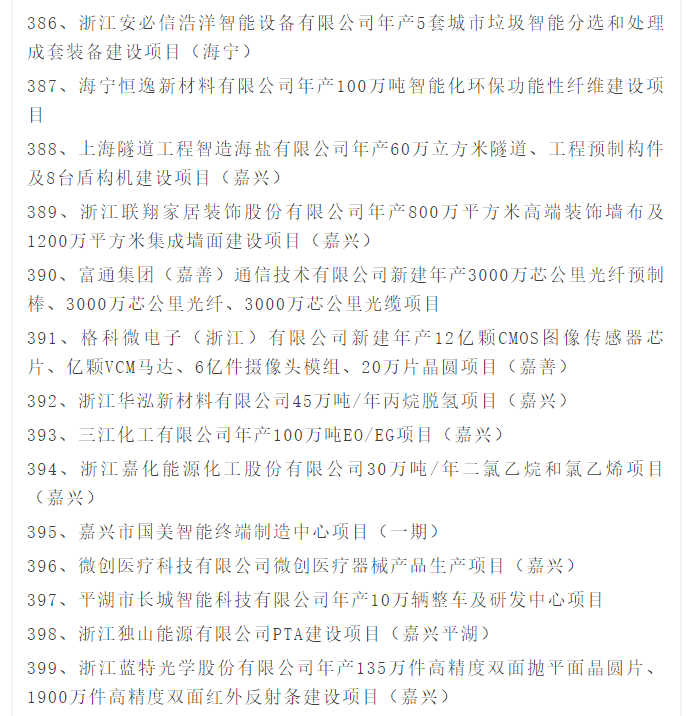 386、浙江安必信浩洋智能设备有限公司年产5套城市垃圾智能分选和处理成套装备建设项目（海宁）

387、海宁恒逸新材料有限公司年产100万吨智能化环保功能性纤维建设项目

388、上海隧道工程智造海盐有限公司年产60万立方米隧道、工程预制构件及8台盾构机建设项目（嘉兴）

389、浙江联翔家居装饰股份有限公司年产800万平方米高端装饰墙布及1200万平方米集成墙面建设项目（嘉兴）

390、富通集团（嘉善）通信技术有限公司新建年产3000万芯公里光纤预制棒、3000万芯公里光纤、3000万芯公里光缆项目

391、格科微电子（浙江）有限公司新建年产12亿颗CMOS图像传感器芯片、亿颗VCM马达、6亿件摄像头模组、20万片晶圆项目（嘉善）

392、浙江华泓新材料有限公司45万吨/年丙烷脱氢项目（嘉兴）

393、三江化工有限公司年产100万吨EO/EG项目（嘉兴）

394、浙江嘉化能源化工股份有限公司30万吨/年二氯乙烷和氯乙烯项目（嘉兴）

395、嘉兴市国美智能终端制造中心项目（一期）

396、微创医疗科技有限公司微创医疗器械产品生产项目（嘉兴）

397、平湖市长城智能科技有限公司年产10万辆整车及研发中心项目

398、浙江独山能源有限公司PTA建设项目（嘉兴平湖）

399、浙江蓝特光学股份有限公司年产135万件高精度双面抛平面晶圆片、1900万件高精度双面红外反射条建设项目（嘉兴）